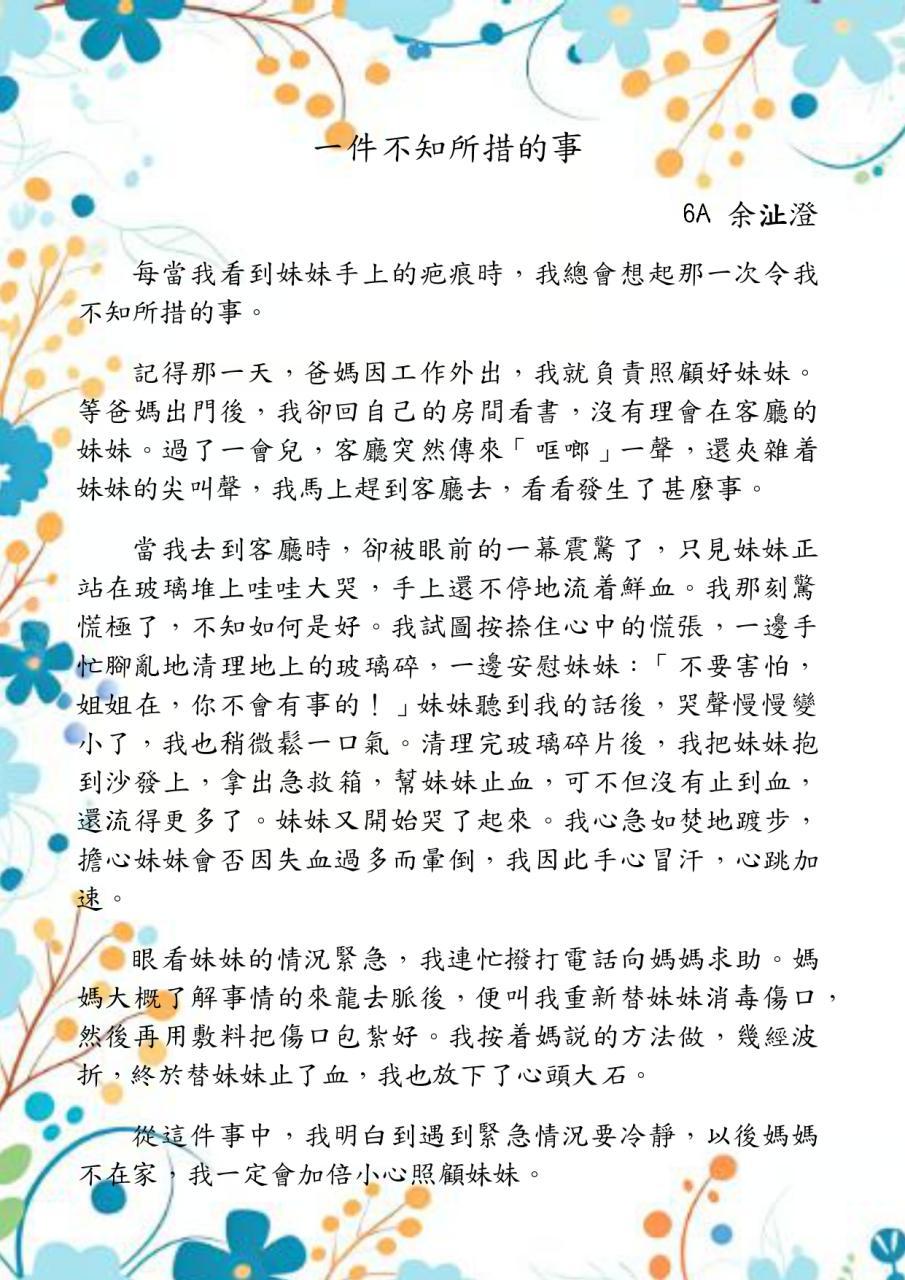 一件不知所措的事

6A 余沚澄

每當我看到妹妹手上的疤痕時，我總會想起那一次令我不知所措的事。

記得那一天，爸媽因工作外出，我就負責照顧好妹妹。等爸媽出門後，我卻回自己的房間看書，沒有理會在客廳的妹妹。過了一會兒，客廳突然傳來「哐啷」一聲，還夾雜着妹妹的尖叫聲，我馬上趕到客廳去，看看發生了甚麼事。

當我去到客廳時，卻被眼前的一幕震驚了，只見妹妹正站在玻璃堆上哇哇大哭，手上還不停地流着鮮血。我那刻驚慌極了，不知如何是好。我試圖按捺住心中的慌張，一邊手忙腳亂地清理地上的玻璃碎，一邊安慰妹妹：「不要害怕，姐姐在，你不會有事的！」妹妹聽到我的話後，哭聲慢慢變小了，我也稍微鬆一口氣。清理完玻璃碎片後，我把妹妹抱到沙發上，拿出急救箱，幫妹妹止血，可不但沒有止到血，還流得更多了。妹妹又開始哭了起來。我心急如焚地踱步，擔心妹妹會否因失血過多而暈倒，我因此手心冒汗，心跳加速。

眼看妹妹的情況緊急，我連忙撥打電話向媽媽求助。媽媽大概了解事情的來龍去脈後，便叫我重新替妹妹消毒傷口，然後再用敷料把傷口包紮好。我按着媽説的方法做，幾經波折，終於替妹妹止了血，我也放下了心頭大石。

從這件事中，我明白到遇到緊急情況要冷靜，以後媽媽不在家，我一定會加倍小心照顧妹妹。